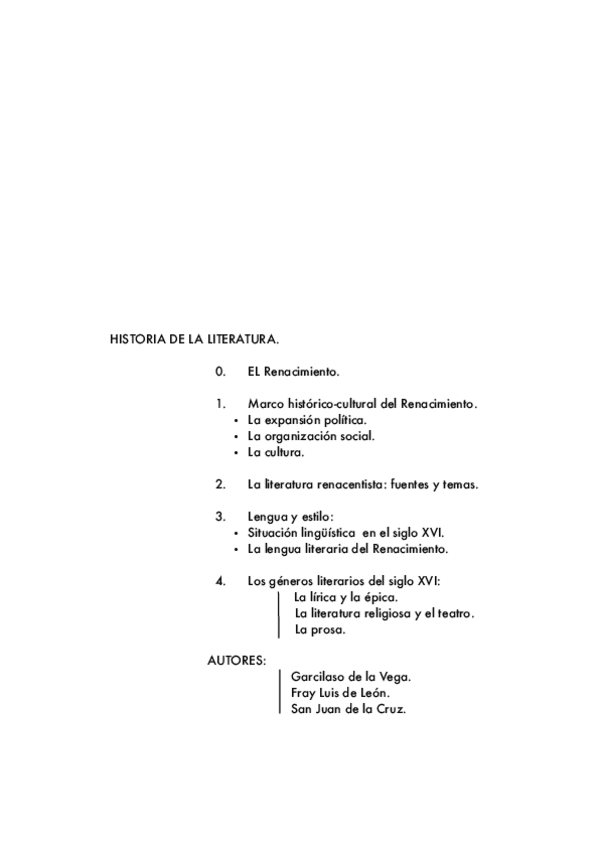 HISTORIA DE LA LITERATURA.

0. EL Renacimiento.

1. Marco histórico-cultural del Renacimiento.
• La expansión política.
• La organización social.
• La cultura.

2. La literatura renacentista: fuentes y temas.

3. Lengua y estilo:
• Situación lingüística en el siglo XVI.
• La lengua literaria del Renacimiento.

4. Los géneros literarios del siglo XVI:
La lírica y la épica.
La literatura religiosa y el teatro.
La prosa.

AUTORES:
Garcilaso de la Vega.
Fray Luis de León.
San Juan de la Cruz.